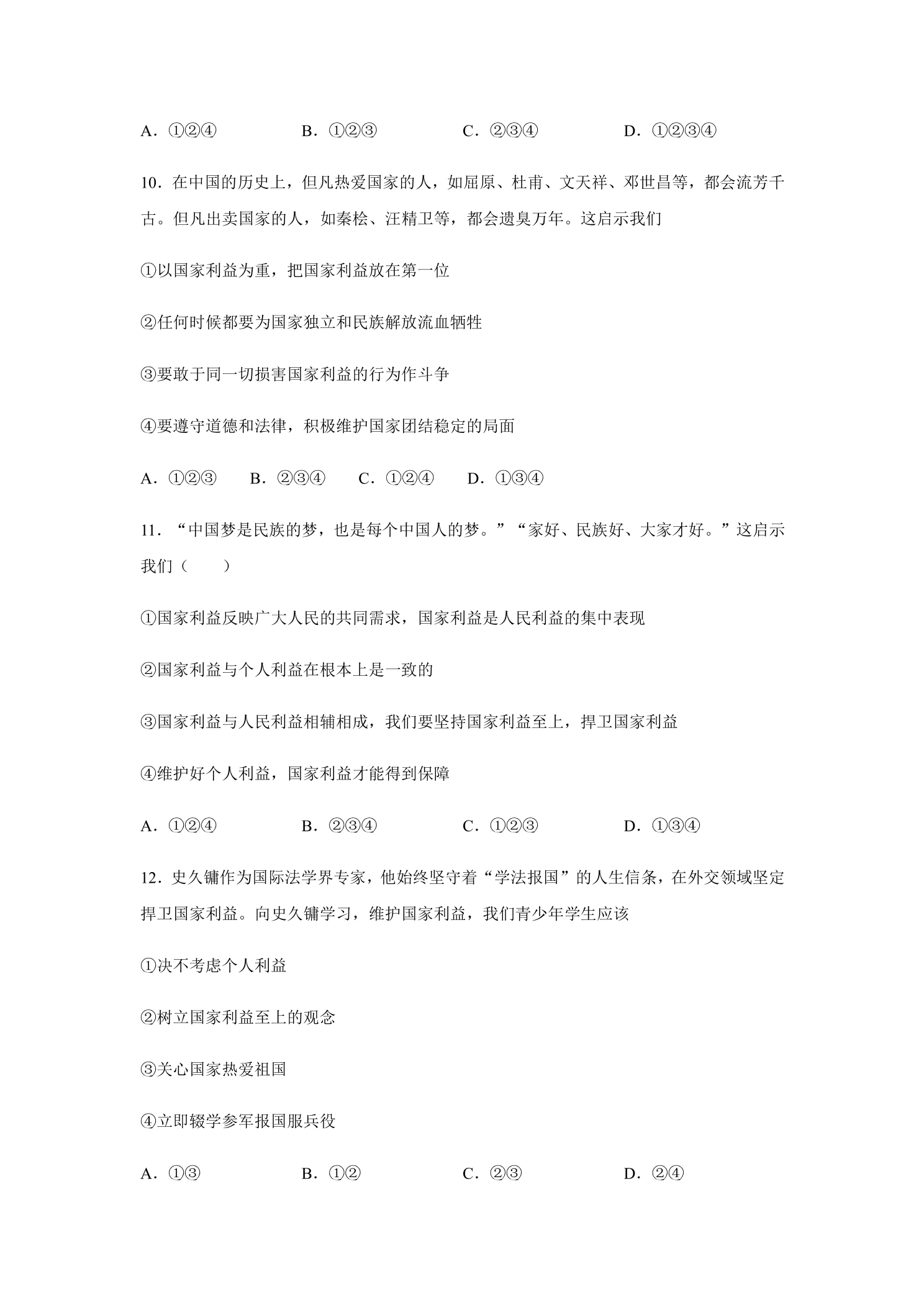 A．①②④ B．①②③ C．②③④ D．①②③④

10．在中国的历史上，但凡热爱国家的人，如屈原、杜甫、文天祥、邓世昌等，都会流芳千古。但凡出卖国家的人，如秦桧、汪精卫等，都会遗臭万年。这启示我们

①以国家利益为重，把国家利益放在第一位

②任何时候都要为国家独立和民族解放流血牺牲

③要敢于同一切损害国家利益的行为作斗争

④要遵守道德和法律，积极维护国家团结稳定的局面

A．①②③ B．②③④ C．①②④ D．①③④

11．“中国梦是民族的梦，也是每个中国人的梦。”“家好、民族好、大家才好。”这启示我们（ ）

①国家利益反映广大人民的共同需求，国家利益是人民利益的集中表现

②国家利益与个人利益在根本上是一致的

③国家利益与人民利益相辅相成，我们要坚持国家利益至上，捍卫国家利益

④维护好个人利益，国家利益才能得到保障

A．①②④ B．②③④ C．①②③ D．①③④

12．史久镛作为国际法学界专家，他始终坚守着“学法报国”的人生信条，在外交领域坚定捍卫国家利益。向史久镛学习，维护国家利益，我们青少年学生应该

①决不考虑个人利益

②树立国家利益至上的观念

③关心国家热爱祖国

④立即辍学参军报国服兵役

A．①③ B．①② C．②③ D．②④